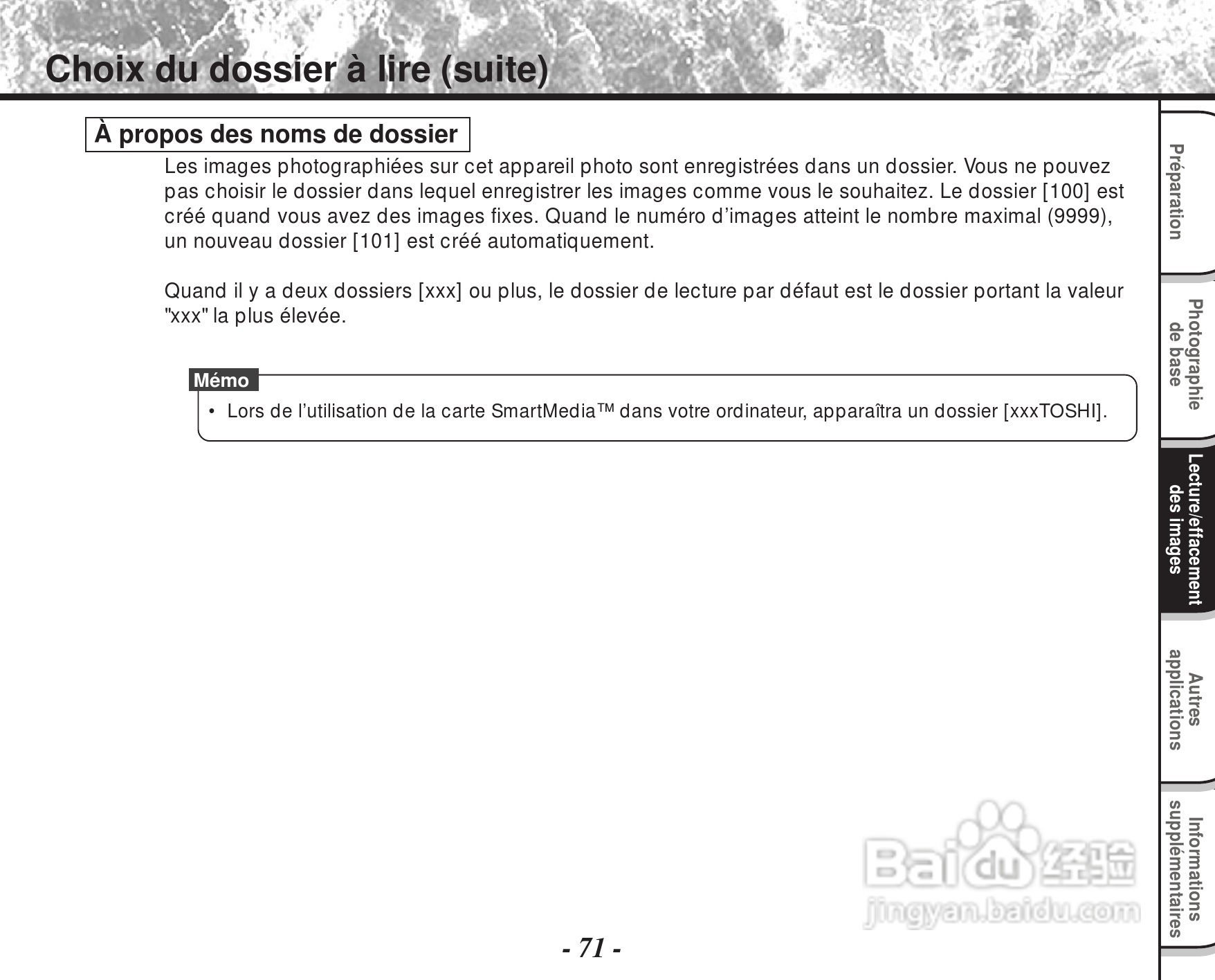 Choix du dossier à lire (suite)

À propos des noms de dossier

Les images photographiées sur cet appareil photo sont enregistrées dans un dossier. Vous ne pouvez pas choisir le dossier dans lequel enregistrer les images comme vous le souhaitez. Le dossier [100] est créé quand vous avez des images fixes. Quand le numéro d'images atteint le nombre maximal (9999), un nouveau dossier [101] est créé automatiquement.

Quand il y a deux dossiers [xxx] ou plus, le dossier de lecture par défaut est le dossier portant la valeur "xxx" la plus élevée.

Mémo

• Lors de l'utilisation de la carte SmartMedia™ dans votre ordinateur, apparaîtra un dossier [xxxTOSHI].

Préparation

Photographie de base

Lecture/effacement des images

Autres applications

Informations supplémentaires

Baidu 经验
jingyan.baidu.com

- 71 -